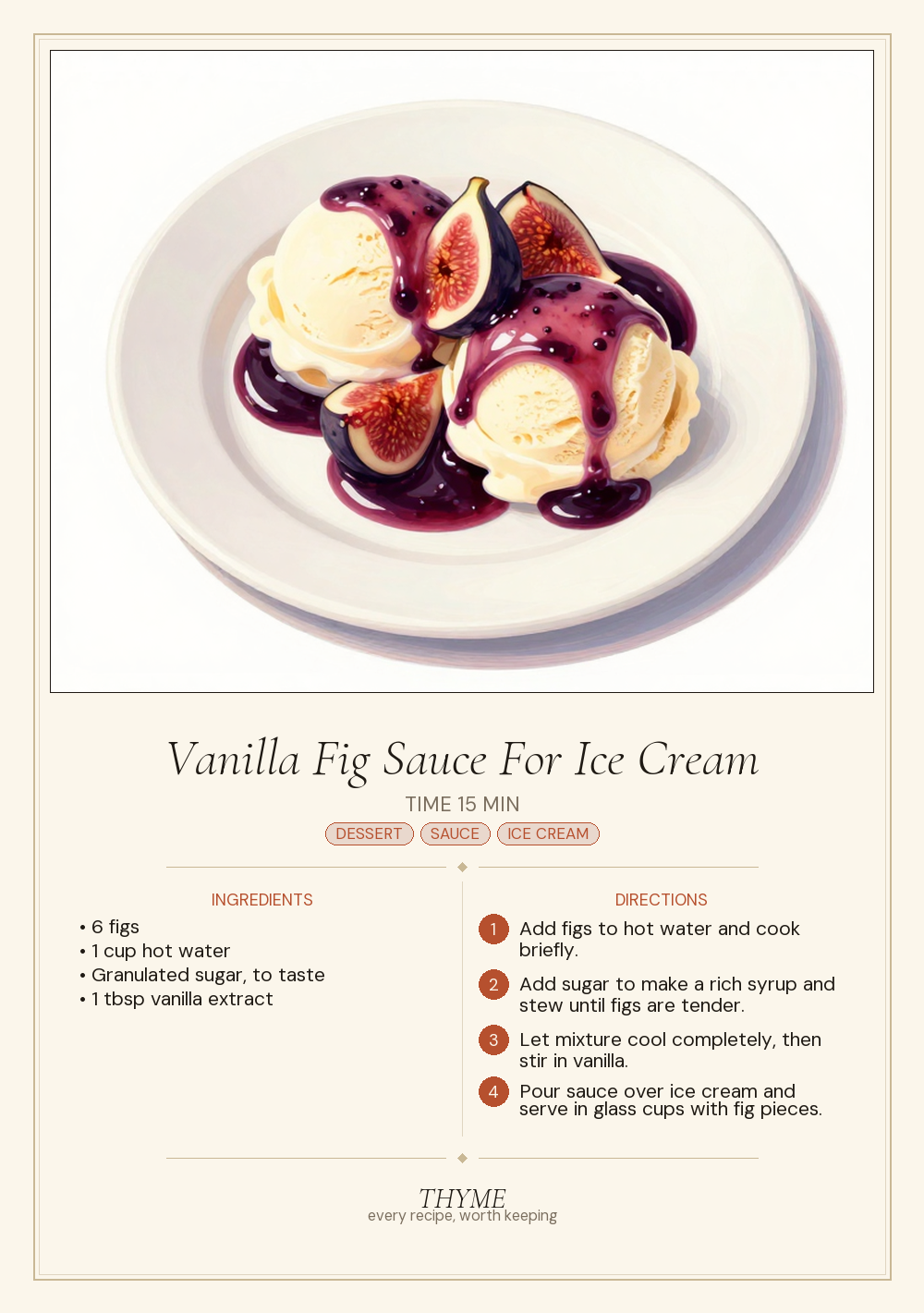 Vanilla Fig Sauce For Ice Cream

TIME 15 MIN

DESSERT SAUCE ICE CREAM

INGREDIENTS

• 6 figs
• 1 cup hot water
• Granulated sugar, to taste
• 1 tbsp vanilla extract

DIRECTIONS

1 Add figs to hot water and cook briefly.

2 Add sugar to make a rich syrup and stew until figs are tender.

3 Let mixture cool completely, then stir in vanilla.

4 Pour sauce over ice cream and serve in glass cups with fig pieces.

THYME
every recipe, worth keeping